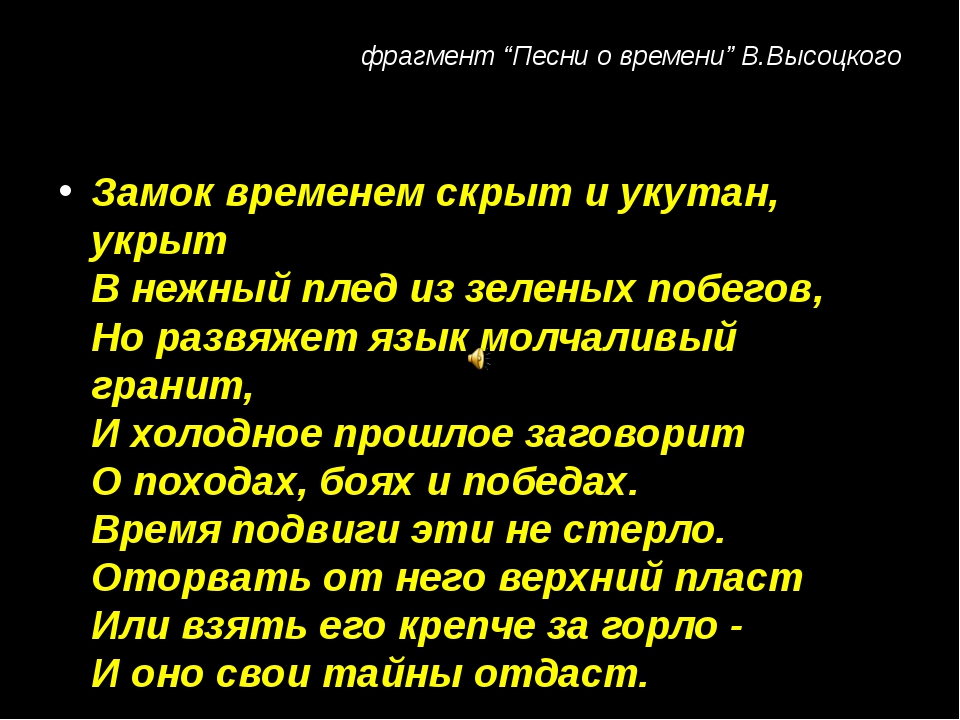 фрагмент “Песни о времени” В.Высоцкого

• Замок временем скрыт и укутан, укрыт
В нежный плед из зеленых побегов,
Но развяжет язык молчаливый гранит,
И холодное прошлое заговорит
О походах, боях и победах.
Время подвиги эти не стерло.
Оторвать от него верхний пласт
Или взять его крепче за горло -
И оно свои тайны отдаст.